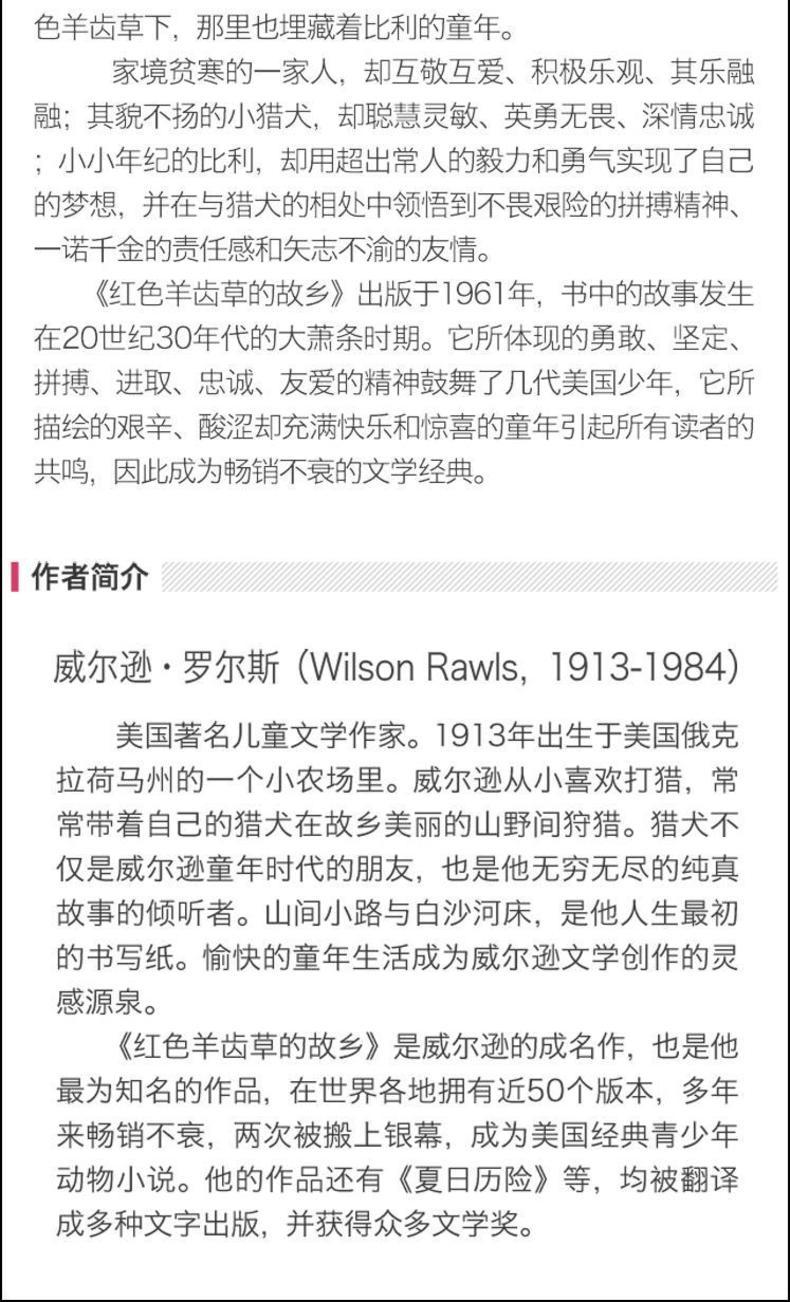 色羊齿草下，那里也埋藏着比利的童年。

家境贫寒的一家人，却互敬互爱、积极乐观、其乐融融；其貌不扬的小猎犬，却聪慧灵敏、英勇无畏、深情忠诚；小小年纪的比利，却用超出常人的毅力和勇气实现了自己的梦想，并在与猎犬的相处中领悟到不畏艰险的拼搏精神、一诺千金的责任感和矢志不渝的友情。

《红色羊齿草的故乡》出版于1961年，书中的故事发生在20世纪30年代的大萧条时期。它所体现的勇敢、坚定、拼搏、进取、忠诚、友爱的精神鼓舞了几代美国少年，它所描绘的艰辛、酸涩却充满快乐和惊喜的童年引起所有读者的共鸣，因此成为畅销不衰的文学经典。

作者简介

威尔逊·罗尔斯（Wilson Rawls，1913-1984）

美国著名儿童文学作家。1913年出生于美国俄克拉荷马州的一个小农场里。威尔逊从小喜欢打猎，常常带着自己的猎犬在故乡美丽的山野间狩猎。猎犬不仅是威尔逊童年时代的朋友，也是他无穷无尽的纯真故事的倾听者。山间小路与白沙河床，是他人生最初的书写纸。愉快的童年生活成为威尔逊文学创作的灵感源泉。

《红色羊齿草的故乡》是威尔逊的成名作，也是他最为知名的作品，在世界各地拥有近50个版本，多年来畅销不衰，两次被搬上银幕，成为美国经典青少年动物小说。他的作品还有《夏日历险》等，均被翻译成多种文字出版，并获得众多文学奖。